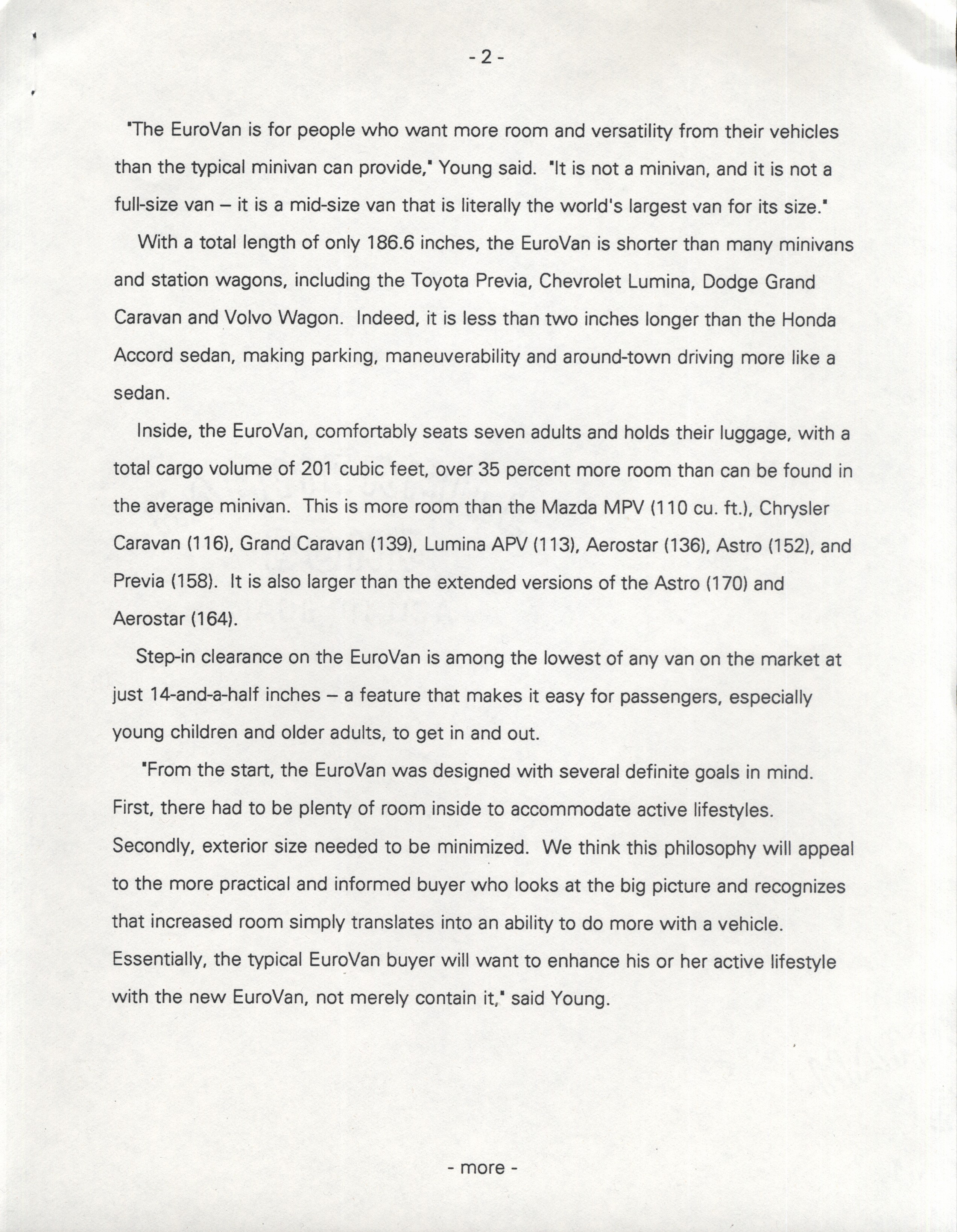 - 2 -

"The EuroVan is for people who want more room and versatility from their vehicles than the typical minivan can provide," Young said. "It is not a minivan, and it is not a full-size van – it is a mid-size van that is literally the world's largest van for its size."

With a total length of only 186.6 inches, the EuroVan is shorter than many minivans and station wagons, including the Toyota Previa, Chevrolet Lumina, Dodge Grand Caravan and Volvo Wagon. Indeed, it is less than two inches longer than the Honda Accord sedan, making parking, maneuverability and around-town driving more like a sedan.

Inside, the EuroVan, comfortably seats seven adults and holds their luggage, with a total cargo volume of 201 cubic feet, over 35 percent more room than can be found in the average minivan. This is more room than the Mazda MPV (110 cu. ft.), Chrysler Caravan (116), Grand Caravan (139), Lumina APV (113), Aerostar (136), Astro (152), and Previa (158). It is also larger than the extended versions of the Astro (170) and Aerostar (164).

Step-in clearance on the EuroVan is among the lowest of any van on the market at just 14-and-a-half inches – a feature that makes it easy for passengers, especially young children and older adults, to get in and out.

"From the start, the EuroVan was designed with several definite goals in mind. First, there had to be plenty of room inside to accommodate active lifestyles. Secondly, exterior size needed to be minimized. We think this philosophy will appeal to the more practical and informed buyer who looks at the big picture and recognizes that increased room simply translates into an ability to do more with a vehicle. Essentially, the typical EuroVan buyer will want to enhance his or her active lifestyle with the new EuroVan, not merely contain it," said Young.

- more -